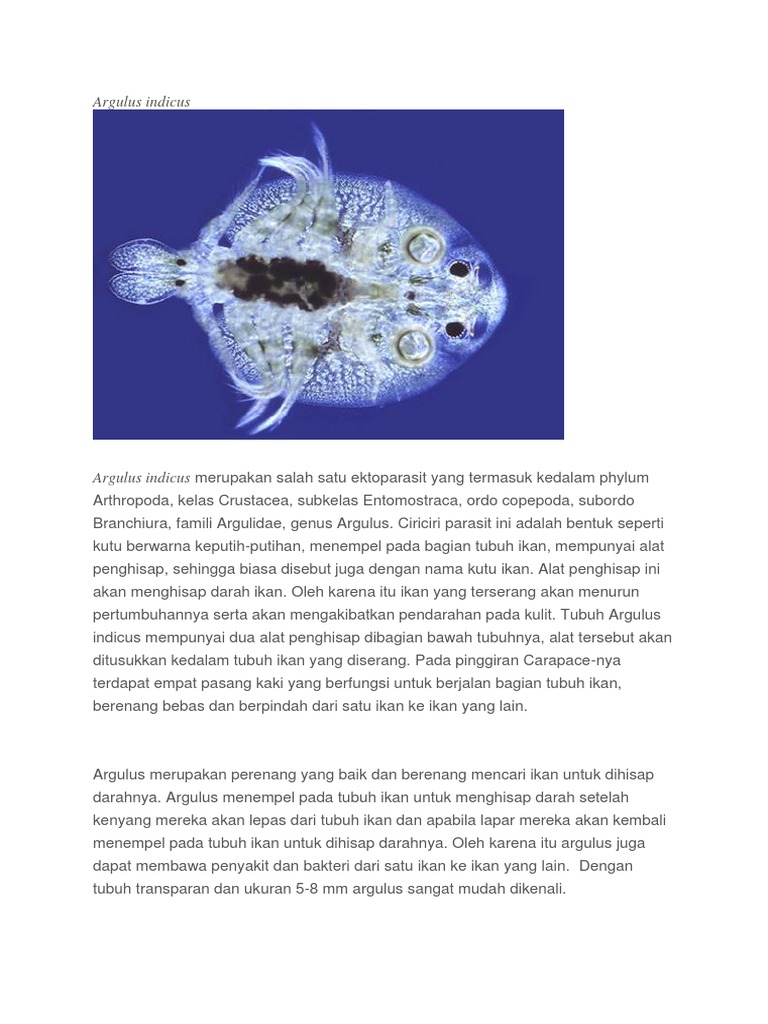 Argulus indicus

Argulus indicus merupakan salah satu ektoparasit yang termasuk kedalam phylum Arthropoda, kelas Crustacea, subkelas Entomostraca, ordo copepoda, subordo Branchiura, famili Argulidae, genus Argulus. Ciriciri parasit ini adalah bentuk seperti kutu berwarna keputih-putihan, menempel pada bagian tubuh ikan, mempunyai alat penghisap, sehingga biasa disebut juga dengan nama kutu ikan. Alat penghisap ini akan menghisap darah ikan. Oleh karena itu ikan yang terserang akan menurun pertumbuhannya serta akan mengakibatkan pendarahan pada kulit. Tubuh Argulus indicus mempunyai dua alat penghisap dibagian bawah tubuhnya, alat tersebut akan ditusukkan kedalam tubuh ikan yang diserang. Pada pinggiran Carapace-nya terdapat empat pasang kaki yang berfungsi untuk berjalan bagian tubuh ikan, berenang bebas dan berpindah dari satu ikan ke ikan yang lain.

Argulus merupakan perenang yang baik dan berenang mencari ikan untuk dihisap darahnya. Argulus menempel pada tubuh ikan untuk menghisap darah setelah kenyang mereka akan lepas dari tubuh ikan dan apabila lapar mereka akan kembali menempel pada tubuh ikan untuk dihisap darahnya. Oleh karena itu argulus juga dapat membawa penyakit dan bakteri dari satu ikan ke ikan yang lain. Dengan tubuh transparan dan ukuran 5-8 mm argulus sangat mudah dikenali.